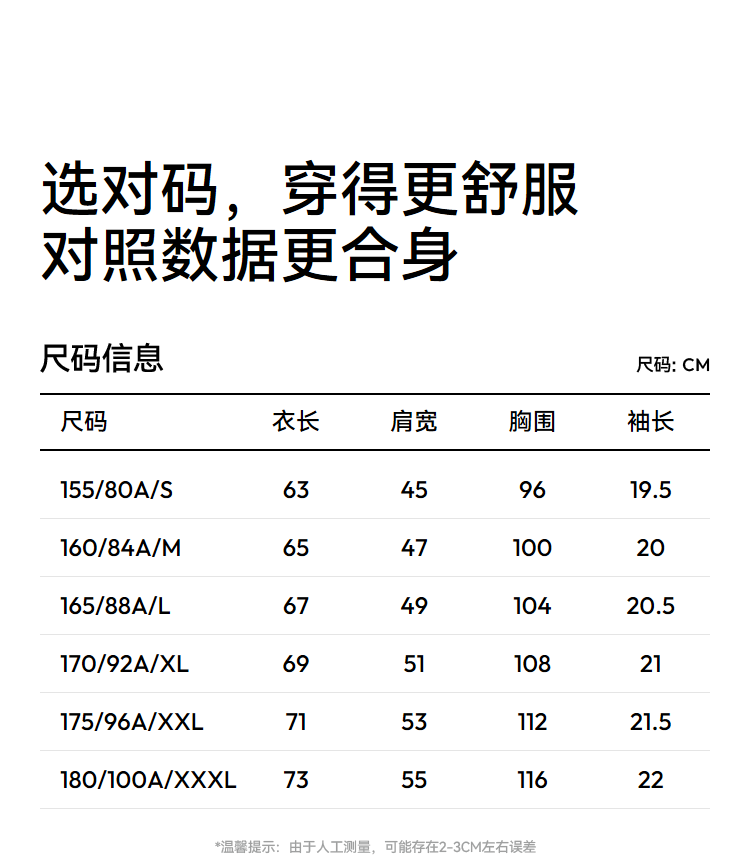 选对码，穿得更舒服
对照数据更合身

尺码信息

尺码: CM

| 尺码 | 衣长 | 肩宽 | 胸围 | 袖长 |
|---|---|---|---|---|
| 155/80A/S | 63 | 45 | 96 | 19.5 |
| 160/84A/M | 65 | 47 | 100 | 20 |
| 165/88A/L | 67 | 49 | 104 | 20.5 |
| 170/92A/XL | 69 | 51 | 108 | 21 |
| 175/96A/XXL | 71 | 53 | 112 | 21.5 |
| 180/100A/XXXL | 73 | 55 | 116 | 22 |

*温馨提示：由于人工测量，可能存在2-3CM左右误差